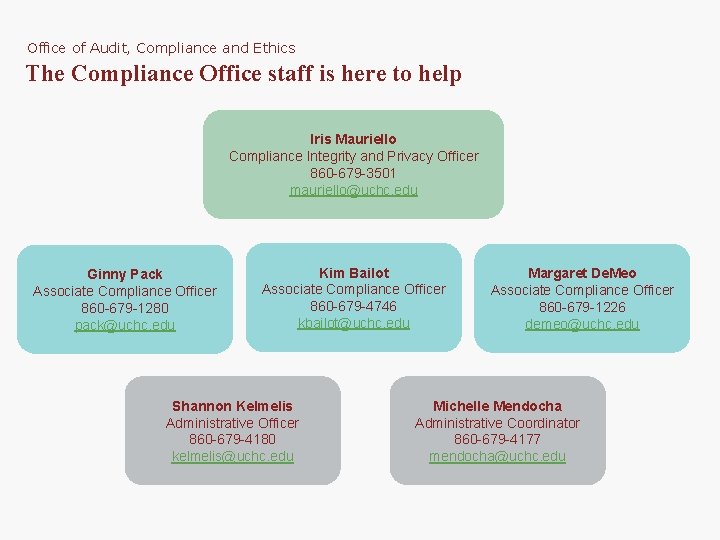 Office of Audit, Compliance and Ethics
The Compliance Office staff is here to help

Iris Mauriello
Compliance Integrity and Privacy Officer
860-679-3501
mauriello@uchc.edu

Ginny Pack
Associate Compliance Officer
860-679-1280
pack@uchc.edu

Kim Bailot
Associate Compliance Officer
860-679-4746
kbailot@uchc.edu

Margaret DeMeo
Associate Compliance Officer
860-679-1226
demeo@uchc.edu

Shannon Kelmelis
Administrative Officer
860-679-4180
kelmelis@uchc.edu

Michelle Mendocha
Administrative Coordinator
860-679-4177
mendocha@uchc.edu